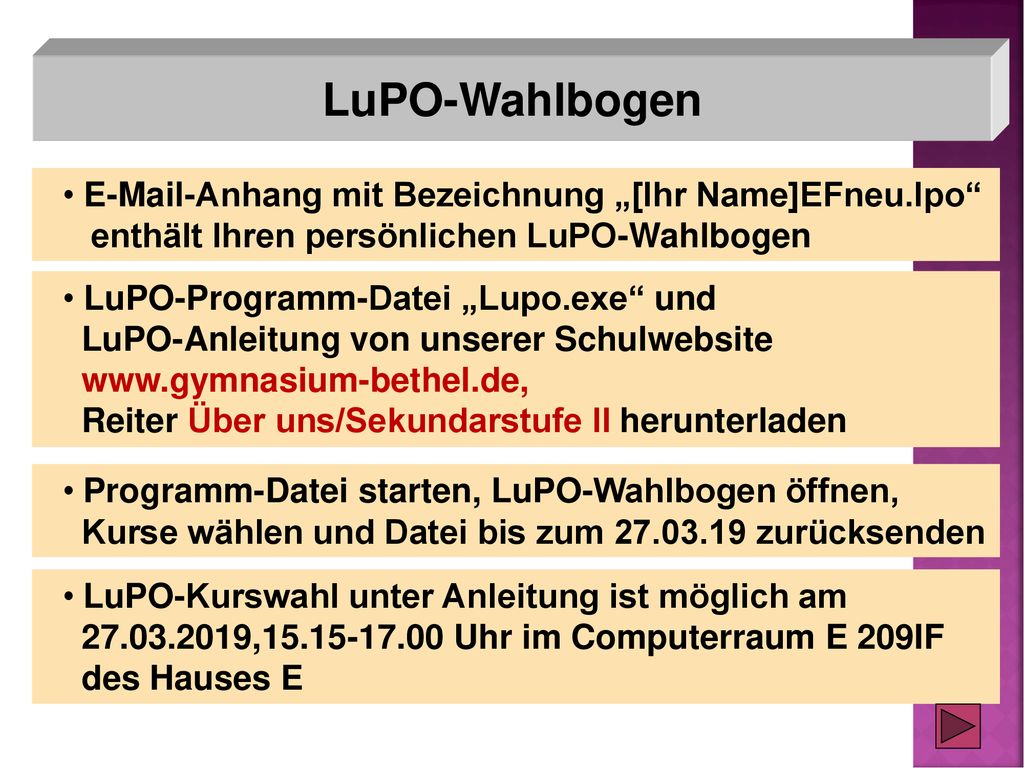 LuPO-Wahlbogen

• E-Mail-Anhang mit Bezeichnung „[Ihr Name]EFneu.lpo“ enthält Ihren persönlichen LuPO-Wahlbogen

• LuPO-Programm-Datei „Lupo.exe“ und LuPO-Anleitung von unserer Schulwebsite www.gymnasium-bethel.de, Reiter Über uns/Sekundarstufe II herunterladen

• Programm-Datei starten, LuPO-Wahlbogen öffnen, Kurse wählen und Datei bis zum 27.03.19 zurücksenden

• LuPO-Kurswahl unter Anleitung ist möglich am 27.03.2019,15.15-17.00 Uhr im Computerraum E 209IF des Hauses E